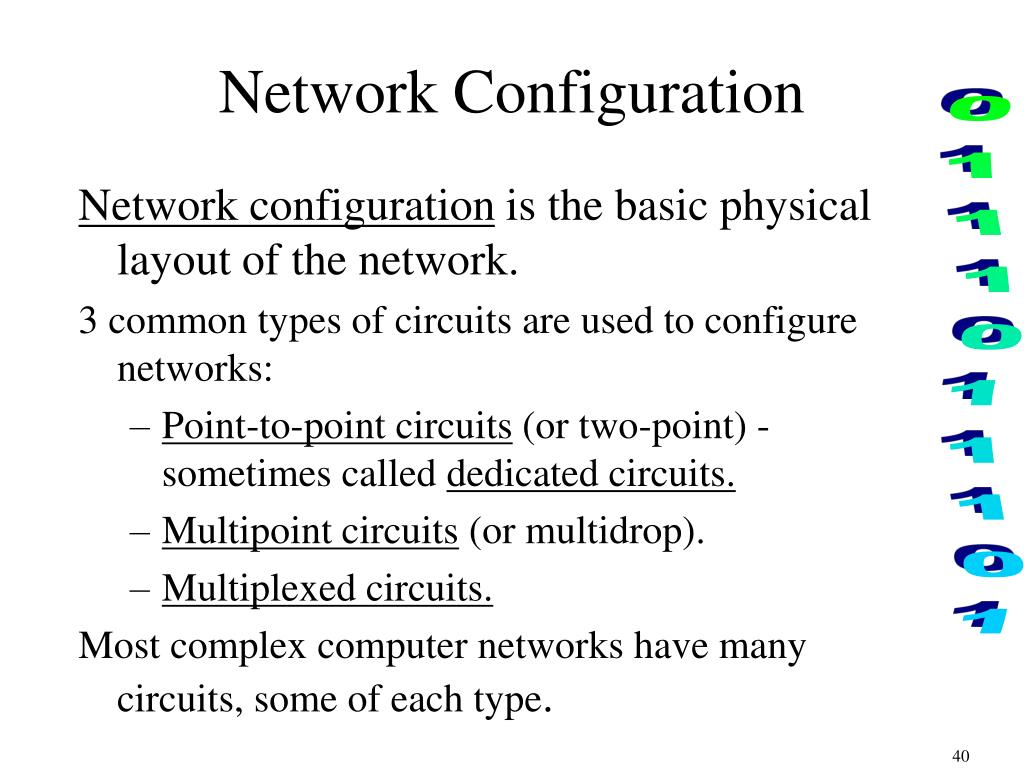 Network Configuration

Network configuration is the basic physical layout of the network.

3 common types of circuits are used to configure networks:

– Point-to-point circuits (or two-point) - sometimes called dedicated circuits.

– Multipoint circuits (or multidrop).

– Multiplexed circuits.

Most complex computer networks have many circuits, some of each type.

0
1
1
1
0
1
1
1
0
1

40